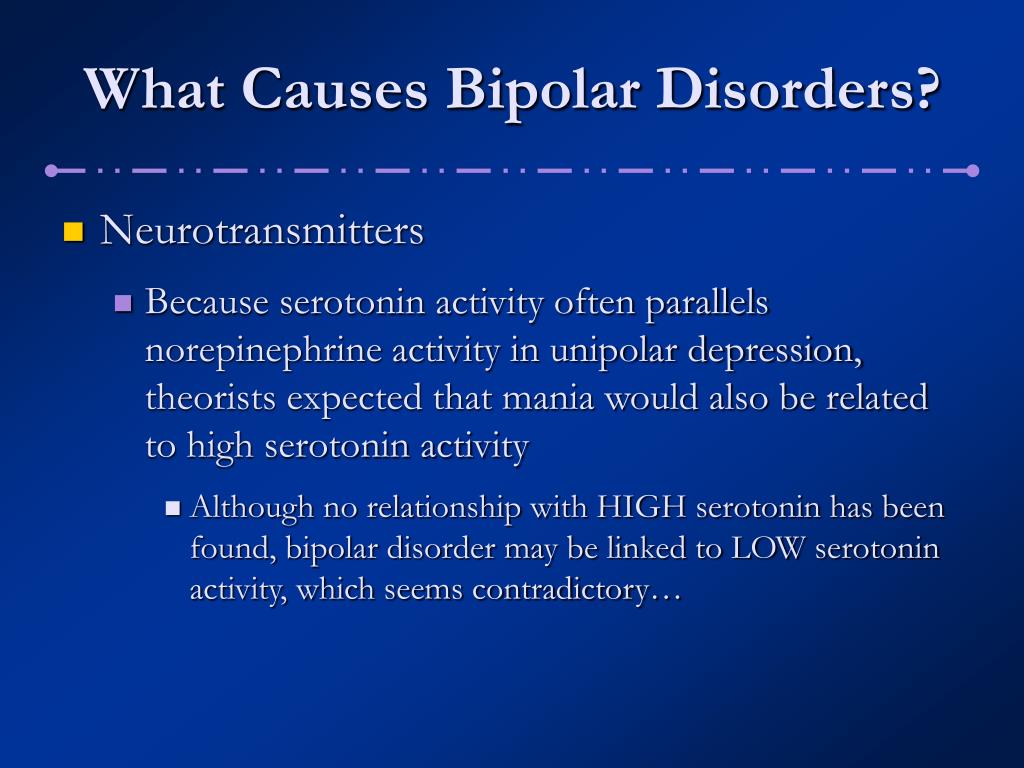 What Causes Bipolar Disorders?

Neurotransmitters

Because serotonin activity often parallels norepinephrine activity in unipolar depression, theorists expected that mania would also be related to high serotonin activity

Although no relationship with HIGH serotonin has been found, bipolar disorder may be linked to LOW serotonin activity, which seems contradictory…